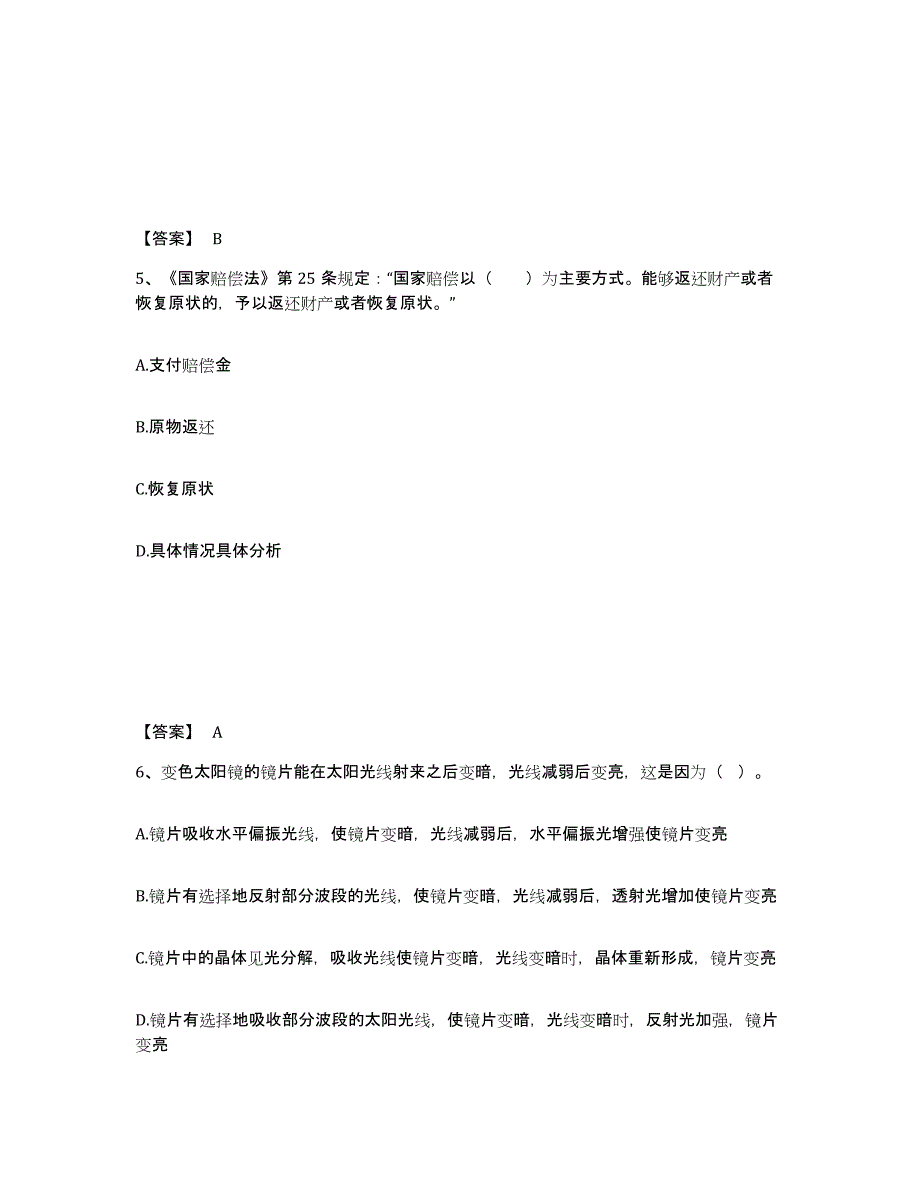 【答案】 B

5、《国家赔偿法》第 25 条规定："国家赔偿以（　　）为主要方式。能够返还财产或者恢复原状的，予以返还财产或者恢复原状。"

A.支付赔偿金

B.原物返还

C.恢复原状

D.具体情况具体分析

【答案】 A

6、变色太阳镜的镜片能在太阳光线射来之后变暗，光线减弱后变亮，这是因为（ ）。

A.镜片吸收水平偏振光线，使镜片变暗，光线减弱后，水平偏振光增强使镜片变亮

B.镜片有选择地反射部分波段的光线，使镜片变暗，光线减弱后，透射光增加使镜片变亮

C.镜片中的晶体见光分解，吸收光线使镜片变暗，光线变暗时，晶体重新形成，镜片变亮

D.镜片有选择地吸收部分波段的太阳光线，使镜片变暗，光线变暗时，反射光加强，镜片变亮